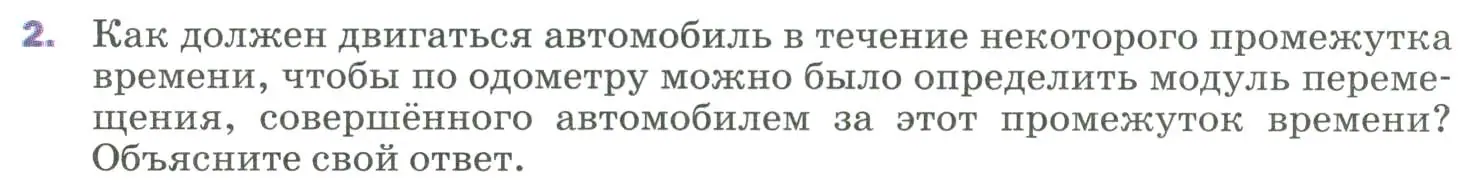 2. Как должен двигаться автомобиль в течение некоторого промежутка времени, чтобы по одометру можно было определить модуль перемещения, совершённого автомобилем за этот промежуток времени? Объясните свой ответ.